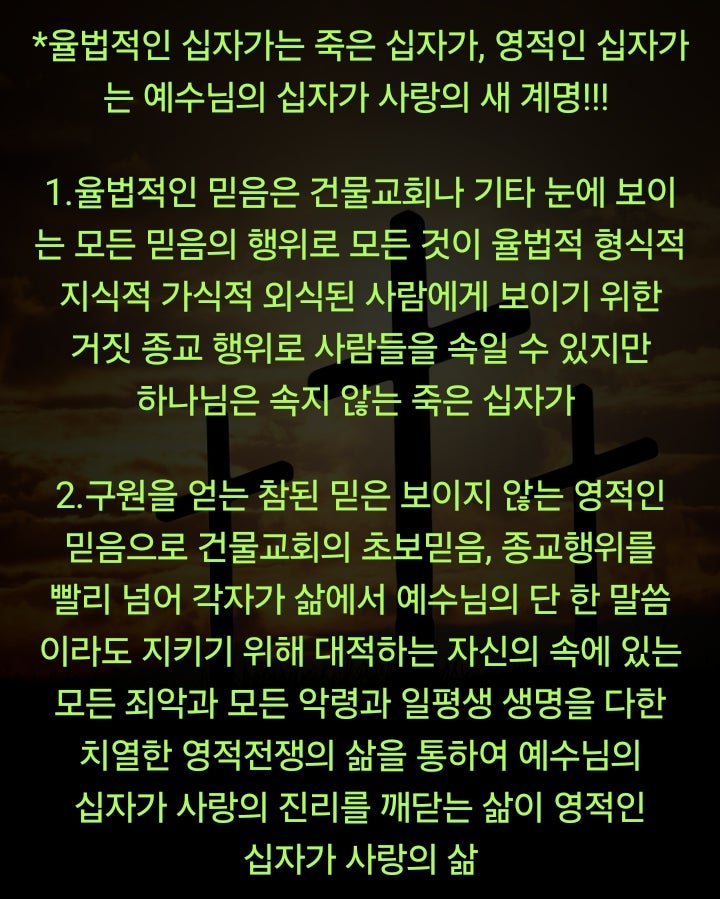 *율법적인 십자가는 죽은 십자가, 영적인 십자가는 예수님의 십자가 사랑의 새 계명!!!

1.율법적인 믿음은 건물교회나 기타 눈에 보이는 모든 믿음의 행위로 모든 것이 율법적 형식적 지식적 가식적 외식된 사람에게 보이기 위한 거짓 종교 행위로 사람들을 속일 수 있지만 하나님은 속지 않는 죽은 십자가

2.구원을 얻는 참된 믿은 보이지 않는 영적인 믿음으로 건물교회의 초보믿음, 종교행위를 빨리 넘어 각자가 삶에서 예수님의 단 한 말씀이라도 지키기 위해 대적하는 자신의 속에 있는 모든 죄악과 모든 악령과 일평생 생명을 다한 치열한 영적전쟁의 삶을 통하여 예수님의 십자가 사랑의 진리를 깨닫는 삶이 영적인 십자가 사랑의 삶